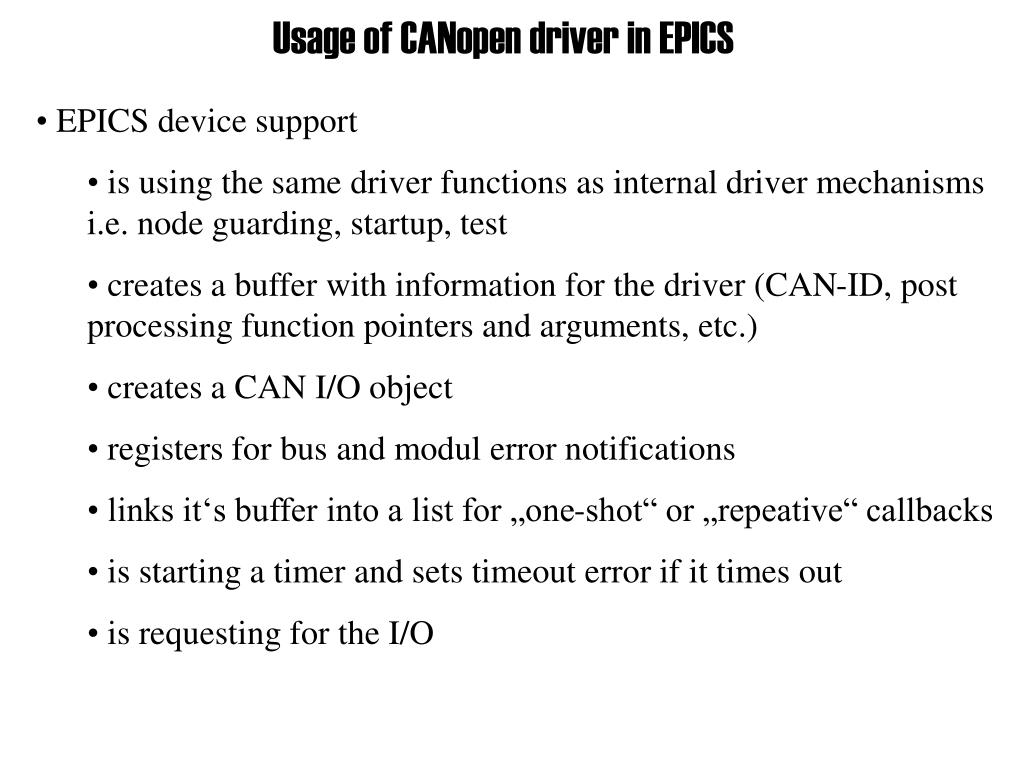 Usage of CANopen driver in EPICS

• EPICS device support

• is using the same driver functions as internal driver mechanisms i.e. node guarding, startup, test

• creates a buffer with information for the driver (CAN-ID, post processing function pointers and arguments, etc.)

• creates a CAN I/O object

• registers for bus and modul error notifications

• links it‘s buffer into a list for „one-shot“ or „repeative“ callbacks

• is starting a timer and sets timeout error if it times out

• is requesting for the I/O